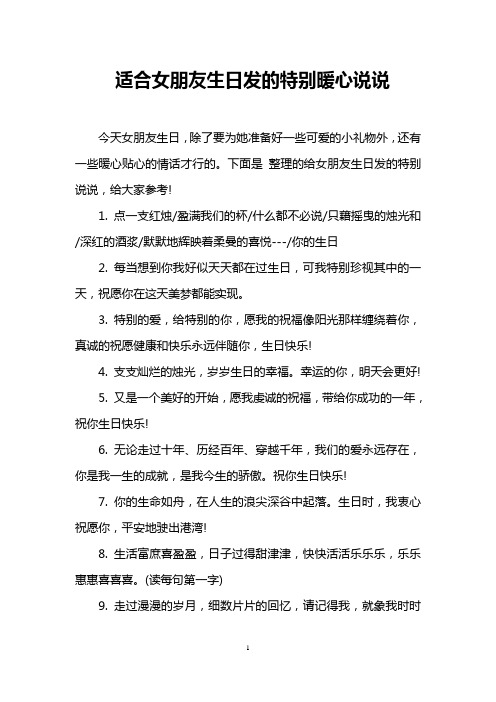 适合女朋友生日发的特别暖心说说

今天女朋友生日，除了要为她准备好一些可爱的小礼物外，还有一些暖心贴心的情话才行的。下面是 整理的给女朋友生日发的特别说说，给大家参考!

1. 点一支红烛/盈满我们的杯/什么都不必说/只藉摇曳的烛光和/深红的酒浆/默默地辉映着柔曼的喜悦---/你的生日

2. 每当想到你我好似天天都在过生日，可我特别珍视其中的一天，祝愿你在这天美梦都能实现。

3. 特别的爱，给特别的你，愿我的祝福像阳光那样缠绕着你，真诚的祝愿健康和快乐永远伴随你，生日快乐!

4. 支支灿烂的烛光，岁岁生日的幸福。幸运的你，明天会更好!

5. 又是一个美好的开始，愿我虔诚的祝福，带给你成功的一年，祝你生日快乐!

6. 无论走过十年、历经百年、穿越千年，我们的爱永远存在，你是我一生的成就，是我今生的骄傲。祝你生日快乐!

7. 你的生命如舟，在人生的浪尖深谷中起落。生日时，我衷心祝愿你，平安地驶出港湾!

8. 生活富庶喜盈盈，日子过得甜津津，快快活活乐乐乐，乐乐惠惠喜喜喜。(读每句第一字)

9. 走过漫漫的岁月，细数片片的回忆，请记得我，就象我时时

1